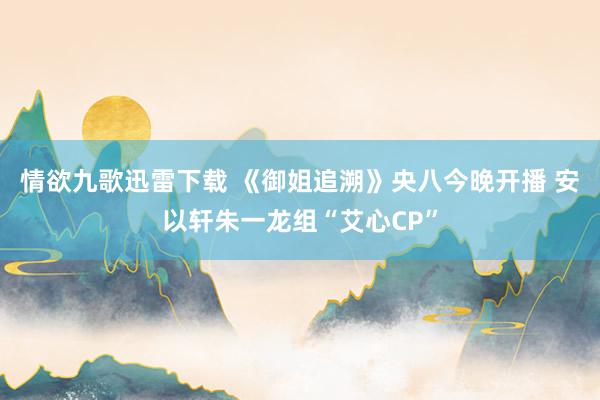 情欲九歌迅雷下载 《御姐追溯》央八今晚开播 安以轩朱一龙组“艾心CP”